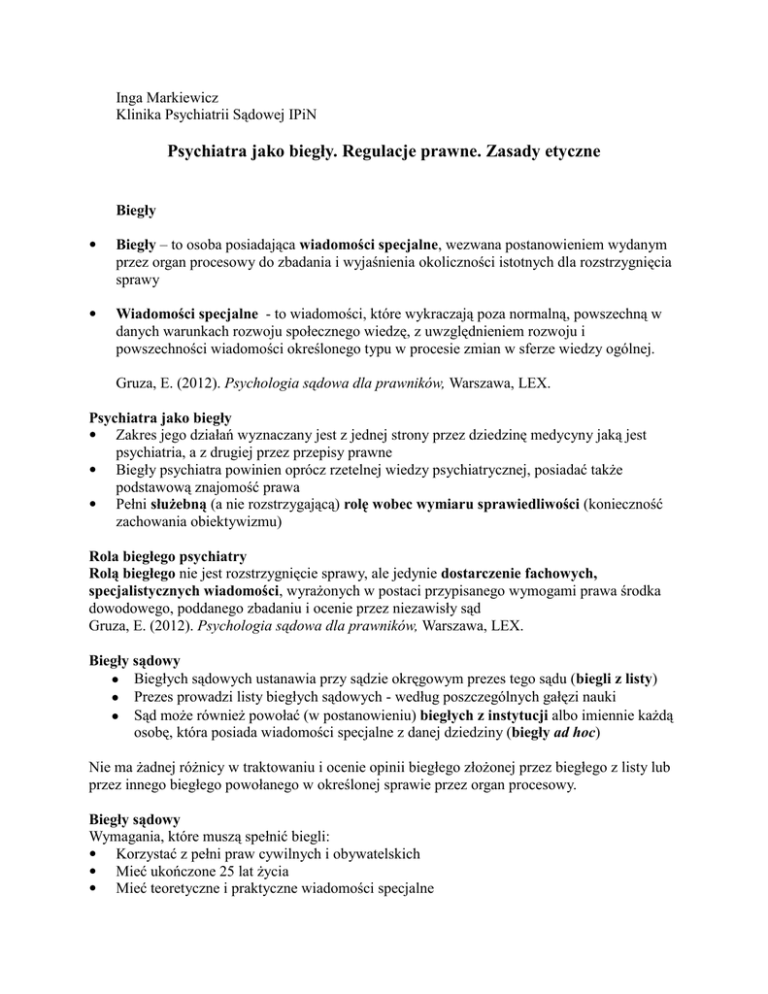 Inga Markiewicz
Klinika Psychiatrii Sądowej IPiN

Psychiatra jako biegły. Regulacje prawne. Zasady etyczne

Biegły

• Biegły – to osoba posiadająca wiadomości specjalne, wezwana postanowieniem wydanym przez organ procesowy do zbadania i wyjaśnienia okoliczności istotnych dla rozstrzygnięcia sprawy

• Wiadomości specjalne - to wiadomości, które wykraczają poza normalną, powszechną w danych warunkach rozwoju społecznego wiedzę, z uwzględnieniem rozwoju i powszechności wiadomości określonego typu w procesie zmian w sferze wiedzy ogólnej.

Gruza, E. (2012). Psychologia sądowa dla prawników, Warszawa, LEX.

Psychiatra jako biegły
• Zakres jego działań wyznaczany jest z jednej strony przez dziedzinę medycyny jaką jest psychiatria, a z drugiej przez przepisy prawne
• Biegły psychiatra powinien oprócz rzetelnej wiedzy psychiatrycznej, posiadać także podstawową znajomość prawa
• Pełni służebną (a nie rozstrzygającą) rolę wobec wymiaru sprawiedliwości (konieczność zachowania obiektywizmu)

Rola biegłego psychiatry
Rolą biegłego nie jest rozstrzygnięcie sprawy, ale jedynie dostarczenie fachowych, specjalistycznych wiadomości, wyrażonych w postaci przypisanego wymogami prawa środka dowodowego, poddanego zbadaniu i ocenie przez niezawisły sąd
Gruza, E. (2012). Psychologia sądowa dla prawników, Warszawa, LEX.

Biegły sądowy
• Biegłych sądowych ustanawia przy sądzie okręgowym prezes tego sądu (biegli z listy)
• Prezes prowadzi listy biegłych sądowych - według poszczególnych gałęzi nauki
• Sąd może również powołać (w postanowieniu) biegłych z instytucji albo imiennie każdą osobę, która posiada wiadomości specjalne z danej dziedziny (biegły ad hoc)

Nie ma żadnej różnicy w traktowaniu i ocenie opinii biegłego złożonej przez biegłego z listy lub przez innego biegłego powołanego w określonej sprawie przez organ procesowy.

Biegły sądowy
Wymagania, które muszą spełnić biegli:
• Korzystać z pełni praw cywilnych i obywatelskich
• Mieć ukończone 25 lat życia
• Mieć teoretyczne i praktyczne wiadomości specjalne